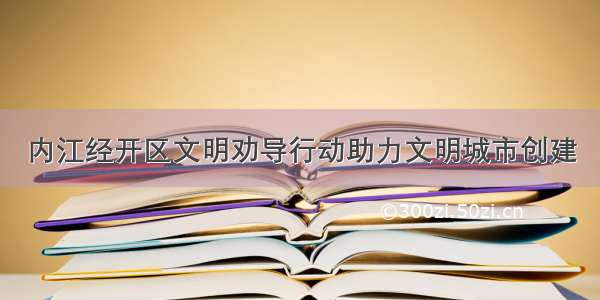 内江经开区文明劝导行动助力文明城市创建

©300zi.50zi.cn